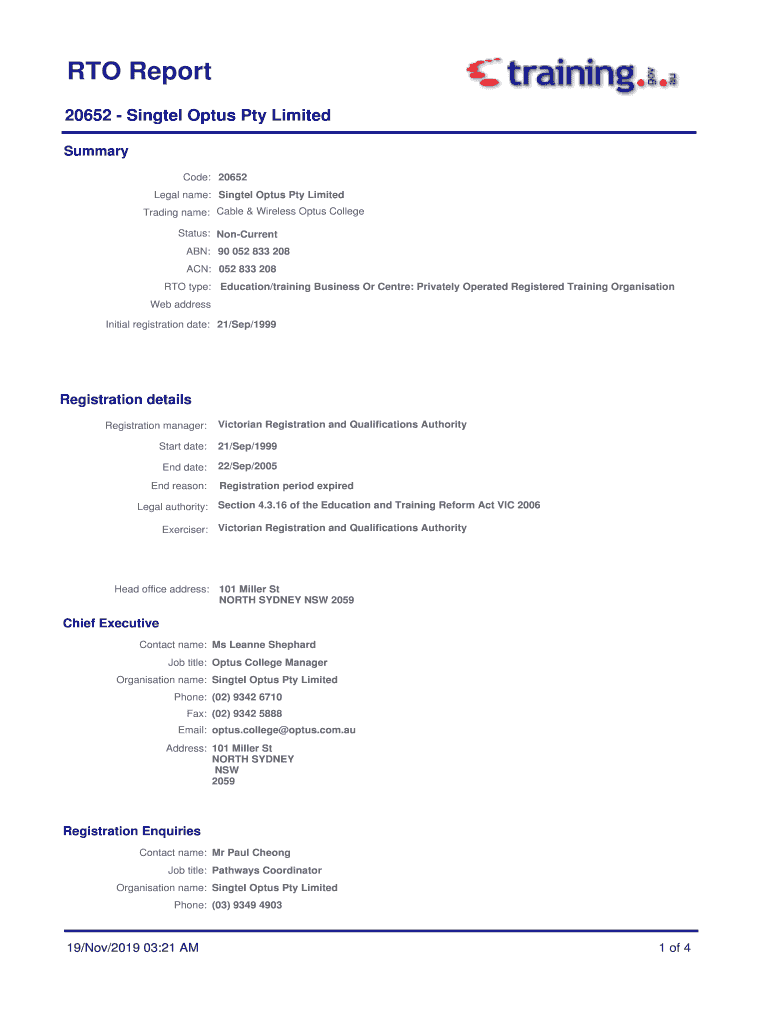 RTO Report

training.gov.au

20652 - Singtel Optus Pty Limited

Summary

Code: 20652
Legal name: Singtel Optus Pty Limited
Trading name: Cable & Wireless Optus College
Status: Non-Current
ABN: 90 052 833 208
ACN: 052 833 208
RTO type: Education/training Business Or Centre: Privately Operated Registered Training Organisation
Web address
Initial registration date: 21/Sep/1999

Registration details

Registration manager: Victorian Registration and Qualifications Authority
Start date: 21/Sep/1999
End date: 22/Sep/2005
End reason: Registration period expired
Legal authority: Section 4.3.16 of the Education and Training Reform Act VIC 2006
Exerciser: Victorian Registration and Qualifications Authority

Head office address: 101 Miller St
NORTH SYDNEY NSW 2059

Chief Executive

Contact name: Ms Leanne Shephard
Job title: Optus College Manager
Organisation name: Singtel Optus Pty Limited
Phone: (02) 9342 6710
Fax: (02) 9342 5888
Email: optus.college@optus.com.au
Address: 101 Miller St
NORTH SYDNEY
NSW
2059

Registration Enquiries

Contact name: Mr Paul Cheong
Job title: Pathways Coordinator
Organisation name: Singtel Optus Pty Limited
Phone: (03) 9349 4903

19/Nov/2019 03:21 AM

1 of 4